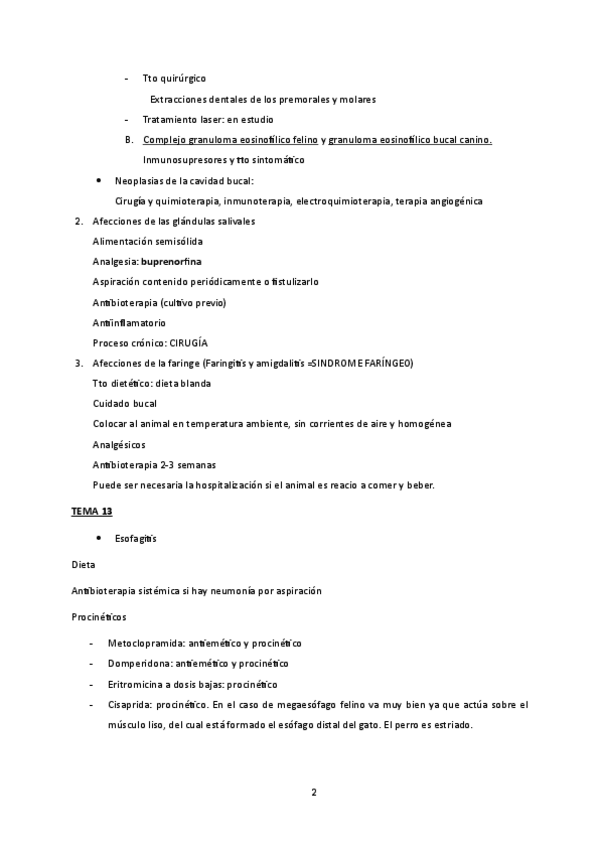 - Tto quirúrgico

Extracciones dentales de los premorales y molares

- Tratamiento laser: en estudio

B. Complejo granuloma eosinofílico felino y granuloma eosinofílico bucal canino.

Inmunosupresores y tto sintomático

• Neoplasias de la cavidad bucal:

Cirugía y quimioterapia, inmunoterapia, electroquimioterapia, terapia angiogénica

2. Afecciones de las glándulas salivales

Alimentación semisólida

Analgesia: buprenorfina

Aspiración contenido periódicamente o fistulizarlo

Antibioterapia (cultivo previo)

Antiinflamatorio

Proceso crónico: CIRUGÍA

3. Afecciones de la faringe (Faringitis y amigdalitis =SINDROME FARÍNGEO)

Tto dietético: dieta blanda

Cuidado bucal

Colocar al animal en temperatura ambiente, sin corrientes de aire y homogénea

Analgésicos

Antibioterapia 2-3 semanas

Puede ser necesaria la hospitalización si el animal es reacio a comer y beber.

TEMA 13

• Esofagitis

Dieta

Antibioterapia sistémica si hay neumonía por aspiración

Procinéticos

- Metoclopramida: antiemético y procinético
- Domperidona: antiemético y procinético
- Eritromicina a dosis bajas: procinético
- Cisaprida: procinético. En el caso de megaesófago felino va muy bien ya que actúa sobre el músculo liso, del cual está formado el esófago distal del gato. El perro es estriado.

2